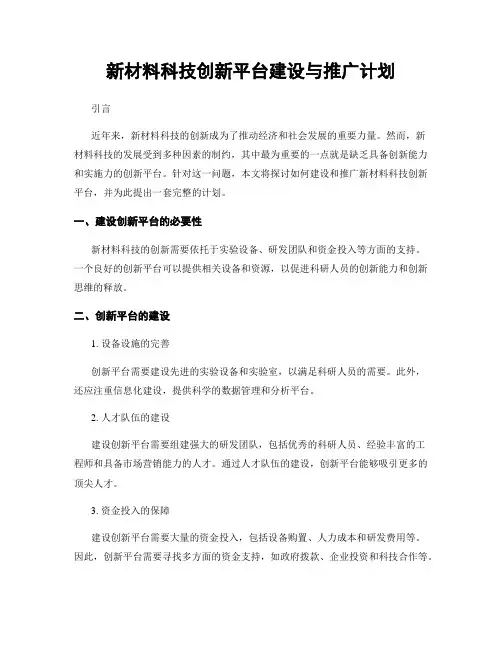 新材料科技创新平台建设与推广计划

引言

近年来，新材料科技的创新成为了推动经济和社会发展的重要力量。然而，新材料科技的发展受到多种因素的制约，其中最为重要的一点就是缺乏具备创新能力和实施力的创新平台。针对这一问题，本文将探讨如何建设和推广新材料科技创新平台，并为此提出一套完整的计划。

一、建设创新平台的必要性

新材料科技的创新需要依托于实验设备、研发团队和资金投入等方面的支持。一个良好的创新平台可以提供相关设备和资源，以促进科研人员的创新能力和创新思维的释放。

二、创新平台的建设

1. 设备设施的完善

创新平台需要建设先进的实验设备和实验室，以满足科研人员的需要。此外，还应注重信息化建设，提供科学的数据管理和分析平台。

2. 人才队伍的建设

建设创新平台需要组建强大的研发团队，包括优秀的科研人员、经验丰富的工程师和具备市场营销能力的人才。通过人才队伍的建设，创新平台能够吸引更多的顶尖人才。

3. 资金投入的保障

建设创新平台需要大量的资金投入，包括设备购置、人力成本和研发费用等。因此，创新平台需要寻找多方面的资金支持，如政府拨款、企业投资和科技合作等。